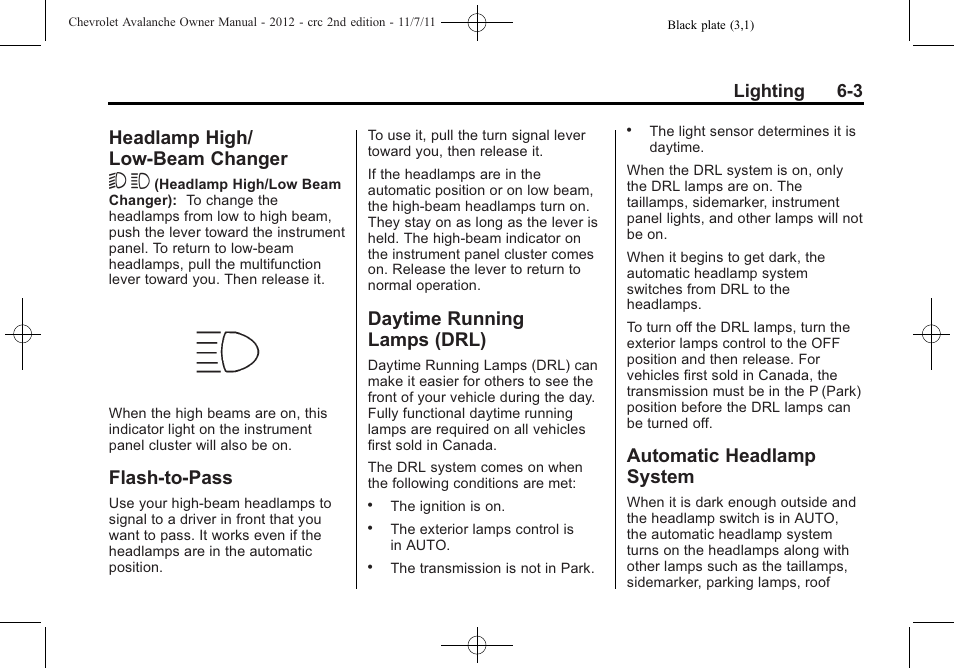 Chevrolet Avalanche Owner Manual - 2012 - crc 2nd edition - 11/7/11

Black plate (3,1)

Lighting 6-3

Headlamp High/ Low-Beam Changer

(Headlamp High/Low Beam Changer): To change the headlamps from low to high beam, push the lever toward the instrument panel. To return to low-beam headlamps, pull the multifunction lever toward you. Then release it.

When the high beams are on, this indicator light on the instrument panel cluster will also be on.

Flash-to-Pass

Use your high-beam headlamps to signal to a driver in front that you want to pass. It works even if the headlamps are in the automatic position.

To use it, pull the turn signal lever toward you, then release it.

If the headlamps are in the automatic position or on low beam, the high-beam headlamps turn on. They stay on as long as the lever is held. The high-beam indicator on the instrument panel cluster comes on. Release the lever to return to normal operation.

Daytime Running Lamps (DRL)

Daytime Running Lamps (DRL) can make it easier for others to see the front of your vehicle during the day. Fully functional daytime running lamps are required on all vehicles first sold in Canada.

The DRL system comes on when the following conditions are met:

• The ignition is on.

• The exterior lamps control is in AUTO.

• The transmission is not in Park.

• The light sensor determines it is daytime.

When the DRL system is on, only the DRL lamps are on. The taillamps, sidemarker, instrument panel lights, and other lamps will not be on.

When it begins to get dark, the automatic headlamp system switches from DRL to the headlamps.

To turn off the DRL lamps, turn the exterior lamps control to the OFF position and then release. For vehicles first sold in Canada, the transmission must be in the P (Park) position before the DRL lamps can be turned off.

Automatic Headlamp System

When it is dark enough outside and the headlamp switch is in AUTO, the automatic headlamp system turns on the headlamps along with other lamps such as the taillamps, sidemarker, parking lamps, roof